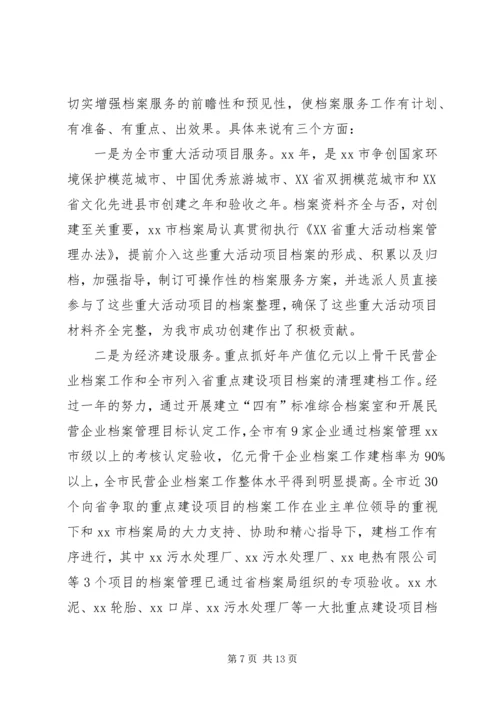 切实增强档案服务的前瞻性和预见性，使档案服务工作有计划、有准备、有重点、出效果。具体来说有三个方面：

一是为全市重大活动项目服务。xx 年，是 xx 市争创国家环境保护模范城市、中国优秀旅游城市、XX 省双拥模范城市和 XX 省文化先进县市创建之年和验收之年。档案资料齐全与否，对创建至关重要，xx 市档案局认真贯彻执行《XX 省重大活动档案管理办法》，提前介入这些重大活动项目档案的形成、积累以及归档，加强指导，制订可操作性的档案服务方案，并选派人员直接参与了这些重大活动项目的档案整理，确保了这些重大活动项目材料齐全完整，为我市成功创建作出了积极贡献。

二是为经济建设服务。重点抓好年产值亿元以上骨干民营企业档案工作和全市列入省重点建设项目档案的清理建档工作。经过一年的努力，通过开展建立“四有”标准综合档案室和开展民营企业档案管理目标认定工作，全市有 9 家企业通过档案管理 xx 市级以上的考核认定验收，亿元骨干企业档案工作建档率为 90%以上，全市民营企业档案工作整体水平得到明显提高。全市近 30 个向省争取的重点建设项目的档案工作在业主单位领导的重视下和 xx 市档案局的大力支持、协助和精心指导下，建档工作有序进行，其中 xx 污水处理厂、xx 污水处理厂、xx 电热有限公司等 3 个项目的档案管理已通过省档案局组织的专项验收。xx 水泥、xx 轮胎、xx 口岸、xx 污水处理厂等一大批重点建设项目档

第 7 页 共 13 页